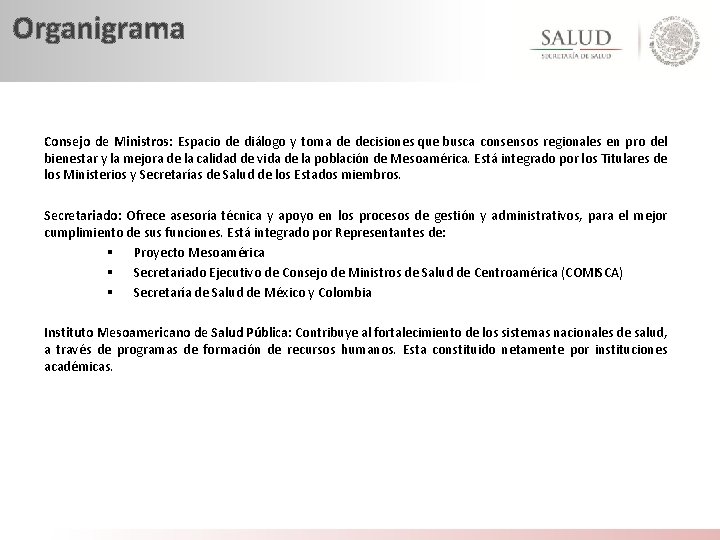 Organigrama

SALUD
SECRETARÍA DE SALUD

Consejo de Ministros: Espacio de diálogo y toma de decisiones que busca consensos regionales en pro del bienestar y la mejora de la calidad de vida de la población de Mesoamérica. Está integrado por los Titulares de los Ministerios y Secretarías de Salud de los Estados miembros.

Secretariado: Ofrece asesoría técnica y apoyo en los procesos de gestión y administrativos, para el mejor cumplimiento de sus funciones. Está integrado por Representantes de:
▪ Proyecto Mesoamérica
▪ Secretariado Ejecutivo de Consejo de Ministros de Salud de Centroamérica (COMISCA)
▪ Secretaría de Salud de México y Colombia

Instituto Mesoamericano de Salud Pública: Contribuye al fortalecimiento de los sistemas nacionales de salud, a través de programas de formación de recursos humanos. Esta constituido netamente por instituciones académicas.